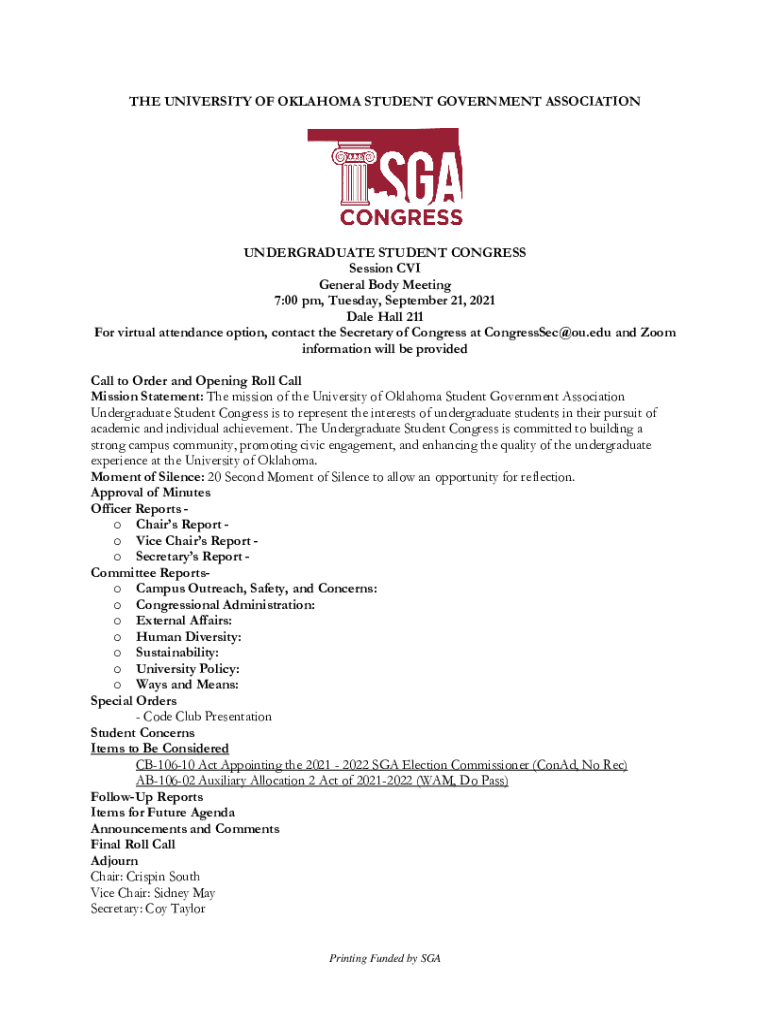 THE UNIVERSITY OF OKLAHOMA STUDENT GOVERNMENT ASSOCIATION

SGA
CONGRESS

UNDERGRADUATE STUDENT CONGRESS
Session CVI
General Body Meeting
7:00 pm, Tuesday, September 21, 2021
Dale Hall 211
For virtual attendance option, contact the Secretary of Congress at CongressSec@ou.edu and Zoom information will be provided

Call to Order and Opening Roll Call
Mission Statement: The mission of the University of Oklahoma Student Government Association Undergraduate Student Congress is to represent the interests of undergraduate students in their pursuit of academic and individual achievement. The Undergraduate Student Congress is committed to building a strong campus community, promoting civic engagement, and enhancing the quality of the undergraduate experience at the University of Oklahoma.
Moment of Silence: 20 Second Moment of Silence to allow an opportunity for reflection.
Approval of Minutes
Officer Reports -
o Chair's Report -
o Vice Chair's Report -
o Secretary's Report -
Committee Reports-
o Campus Outreach, Safety, and Concerns:
o Congressional Administration:
o External Affairs:
o Human Diversity:
o Sustainability:
o University Policy:
o Ways and Means:
Special Orders
- Code Club Presentation
Student Concerns
Items to Be Considered
CB-106-10 Act Appointing the 2021 - 2022 SGA Election Commissioner (ConAd, No Rec)
AB-106-02 Auxiliary Allocation 2 Act of 2021-2022 (WAM, Do Pass)
Follow-Up Reports
Items for Future Agenda
Announcements and Comments
Final Roll Call
Adjourn
Chair: Crispin South
Vice Chair: Sidney May
Secretary: Coy Taylor

Printing Funded by SGA